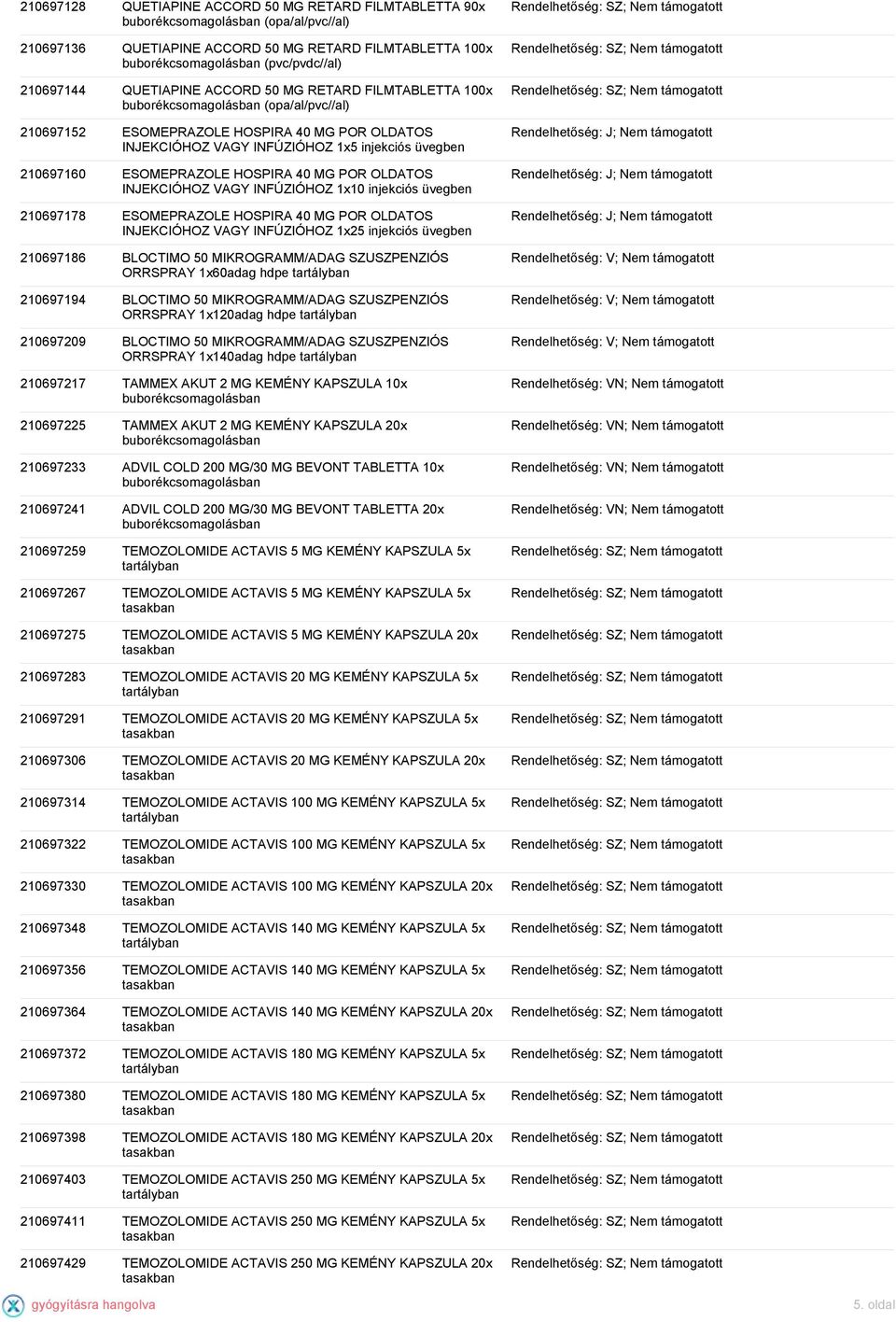 | | | |
|---|---|---|
| 210697128 | QUETIAPINE ACCORD 50 MG RETARD FILMTABLETTA 90x buborékcsomagolásban (opa/al/pvc//al) | Rendelhetőség: SZ; Nem támogatott |
| 210697136 | QUETIAPINE ACCORD 50 MG RETARD FILMTABLETTA 100x buborékcsomagolásban (pvc/pvdc//al) | Rendelhetőség: SZ; Nem támogatott |
| 210697144 | QUETIAPINE ACCORD 50 MG RETARD FILMTABLETTA 100x buborékcsomagolásban (opa/al/pvc//al) | Rendelhetőség: SZ; Nem támogatott |
| 210697152 | ESOMEPRAZOLE HOSPIRA 40 MG POR OLDATOS INJEKCIÓHOZ VAGY INFÚZIÓHOZ 1x5 injekciós üvegben | Rendelhetőség: J; Nem támogatott |
| 210697160 | ESOMEPRAZOLE HOSPIRA 40 MG POR OLDATOS INJEKCIÓHOZ VAGY INFÚZIÓHOZ 1x10 injekciós üvegben | Rendelhetőség: J; Nem támogatott |
| 210697178 | ESOMEPRAZOLE HOSPIRA 40 MG POR OLDATOS INJEKCIÓHOZ VAGY INFÚZIÓHOZ 1x25 injekciós üvegben | Rendelhetőség: J; Nem támogatott |
| 210697186 | BLOCTIMO 50 MIKROGRAMM/ADAG SZUSZPENZIÓS ORRSPRAY 1x60adag hdpe tartályban | Rendelhetőség: V; Nem támogatott |
| 210697194 | BLOCTIMO 50 MIKROGRAMM/ADAG SZUSZPENZIÓS ORRSPRAY 1x120adag hdpe tartályban | Rendelhetőség: V; Nem támogatott |
| 210697209 | BLOCTIMO 50 MIKROGRAMM/ADAG SZUSZPENZIÓS ORRSPRAY 1x140adag hdpe tartályban | Rendelhetőség: V; Nem támogatott |
| 210697217 | TAMMEX AKUT 2 MG KEMÉNY KAPSZULA 10x buborékcsomagolásban | Rendelhetőség: VN; Nem támogatott |
| 210697225 | TAMMEX AKUT 2 MG KEMÉNY KAPSZULA 20x buborékcsomagolásban | Rendelhetőség: VN; Nem támogatott |
| 210697233 | ADVIL COLD 200 MG/30 MG BEVONT TABLETTA 10x buborékcsomagolásban | Rendelhetőség: VN; Nem támogatott |
| 210697241 | ADVIL COLD 200 MG/30 MG BEVONT TABLETTA 20x buborékcsomagolásban | Rendelhetőség: VN; Nem támogatott |
| 210697259 | TEMOZOLOMIDE ACTAVIS 5 MG KEMÉNY KAPSZULA 5x tartályban | Rendelhetőség: SZ; Nem támogatott |
| 210697267 | TEMOZOLOMIDE ACTAVIS 5 MG KEMÉNY KAPSZULA 5x tasakban | Rendelhetőség: SZ; Nem támogatott |
| 210697275 | TEMOZOLOMIDE ACTAVIS 5 MG KEMÉNY KAPSZULA 20x tasakban | Rendelhetőség: SZ; Nem támogatott |
| 210697283 | TEMOZOLOMIDE ACTAVIS 20 MG KEMÉNY KAPSZULA 5x tartályban | Rendelhetőség: SZ; Nem támogatott |
| 210697291 | TEMOZOLOMIDE ACTAVIS 20 MG KEMÉNY KAPSZULA 5x tasakban | Rendelhetőség: SZ; Nem támogatott |
| 210697306 | TEMOZOLOMIDE ACTAVIS 20 MG KEMÉNY KAPSZULA 20x tasakban | Rendelhetőség: SZ; Nem támogatott |
| 210697314 | TEMOZOLOMIDE ACTAVIS 100 MG KEMÉNY KAPSZULA 5x tartályban | Rendelhetőség: SZ; Nem támogatott |
| 210697322 | TEMOZOLOMIDE ACTAVIS 100 MG KEMÉNY KAPSZULA 5x tasakban | Rendelhetőség: SZ; Nem támogatott |
| 210697330 | TEMOZOLOMIDE ACTAVIS 100 MG KEMÉNY KAPSZULA 20x tasakban | Rendelhetőség: SZ; Nem támogatott |
| 210697348 | TEMOZOLOMIDE ACTAVIS 140 MG KEMÉNY KAPSZULA 5x tartályban | Rendelhetőség: SZ; Nem támogatott |
| 210697356 | TEMOZOLOMIDE ACTAVIS 140 MG KEMÉNY KAPSZULA 5x tasakban | Rendelhetőség: SZ; Nem támogatott |
| 210697364 | TEMOZOLOMIDE ACTAVIS 140 MG KEMÉNY KAPSZULA 20x tasakban | Rendelhetőség: SZ; Nem támogatott |
| 210697372 | TEMOZOLOMIDE ACTAVIS 180 MG KEMÉNY KAPSZULA 5x tartályban | Rendelhetőség: SZ; Nem támogatott |
| 210697380 | TEMOZOLOMIDE ACTAVIS 180 MG KEMÉNY KAPSZULA 5x tasakban | Rendelhetőség: SZ; Nem támogatott |
| 210697398 | TEMOZOLOMIDE ACTAVIS 180 MG KEMÉNY KAPSZULA 20x tasakban | Rendelhetőség: SZ; Nem támogatott |
| 210697403 | TEMOZOLOMIDE ACTAVIS 250 MG KEMÉNY KAPSZULA 5x tartályban | Rendelhetőség: SZ; Nem támogatott |
| 210697411 | TEMOZOLOMIDE ACTAVIS 250 MG KEMÉNY KAPSZULA 5x tasakban | Rendelhetőség: SZ; Nem támogatott |
| 210697429 | TEMOZOLOMIDE ACTAVIS 250 MG KEMÉNY KAPSZULA 20x tasakban | Rendelhetőség: SZ; Nem támogatott |

gyógyításra hangolva

5. oldal